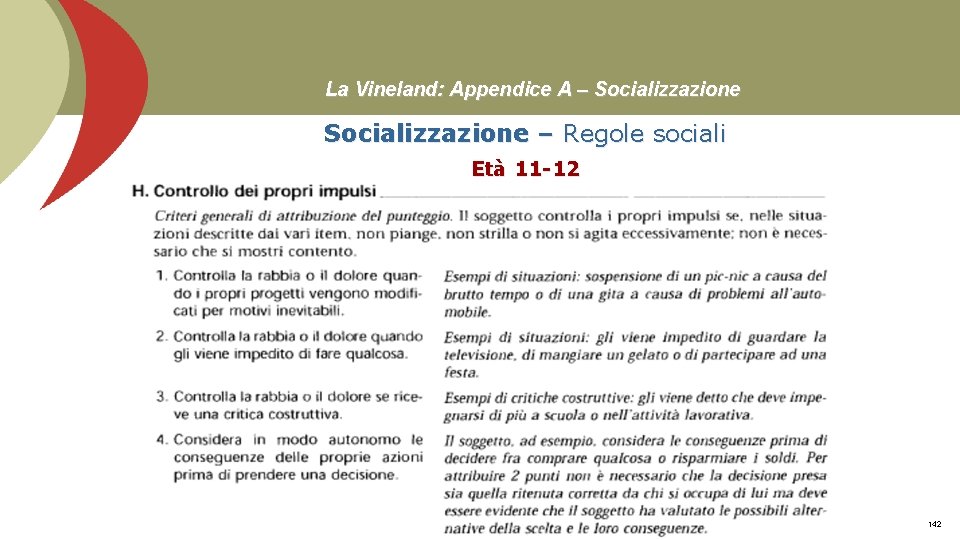 La Vineland: Appendice A – Socializzazione

Socializzazione – Regole sociali

Età 11-12

H. Controllo dei propri impulsi

Criteri generali di attribuzione del punteggio. Il soggetto controlla i propri impulsi se, nelle situazioni descritte dai vari item, non piange, non strilla o non si agita eccessivamente; non è necessario che si mostri contento.

1. Controlla la rabbia o il dolore quando i propri progetti vengono modificati per motivi inevitabili.

Esempi di situazioni: sospensione di un pic-nic a causa del brutto tempo o di una gita a causa di problemi all'automobile.

2. Controlla la rabbia o il dolore quando gli viene impedito di fare qualcosa.

Esempi di situazioni: gli viene impedito di guardare la televisione, di mangiare un gelato o di partecipare ad una festa.

3. Controlla la rabbia o il dolore se riceve una critica costruttiva.

Esempi di critiche costruttive: gli viene detto che deve impegnarsi di più a scuola o nell'attività lavorativa.

4. Considera in modo autonomo le conseguenze delle proprie azioni prima di prendere una decisione.

Il soggetto, ad esempio, considera le conseguenze prima di decidere fra comprare qualcosa o risparmiare i soldi. Per attribuire 2 punti non è necessario che la decisione presa sia quella ritenuta corretta da chi si occupa di lui ma deve essere evidente che il soggetto ha valutato le possibili alternative della scelta e le loro conseguenze.

142